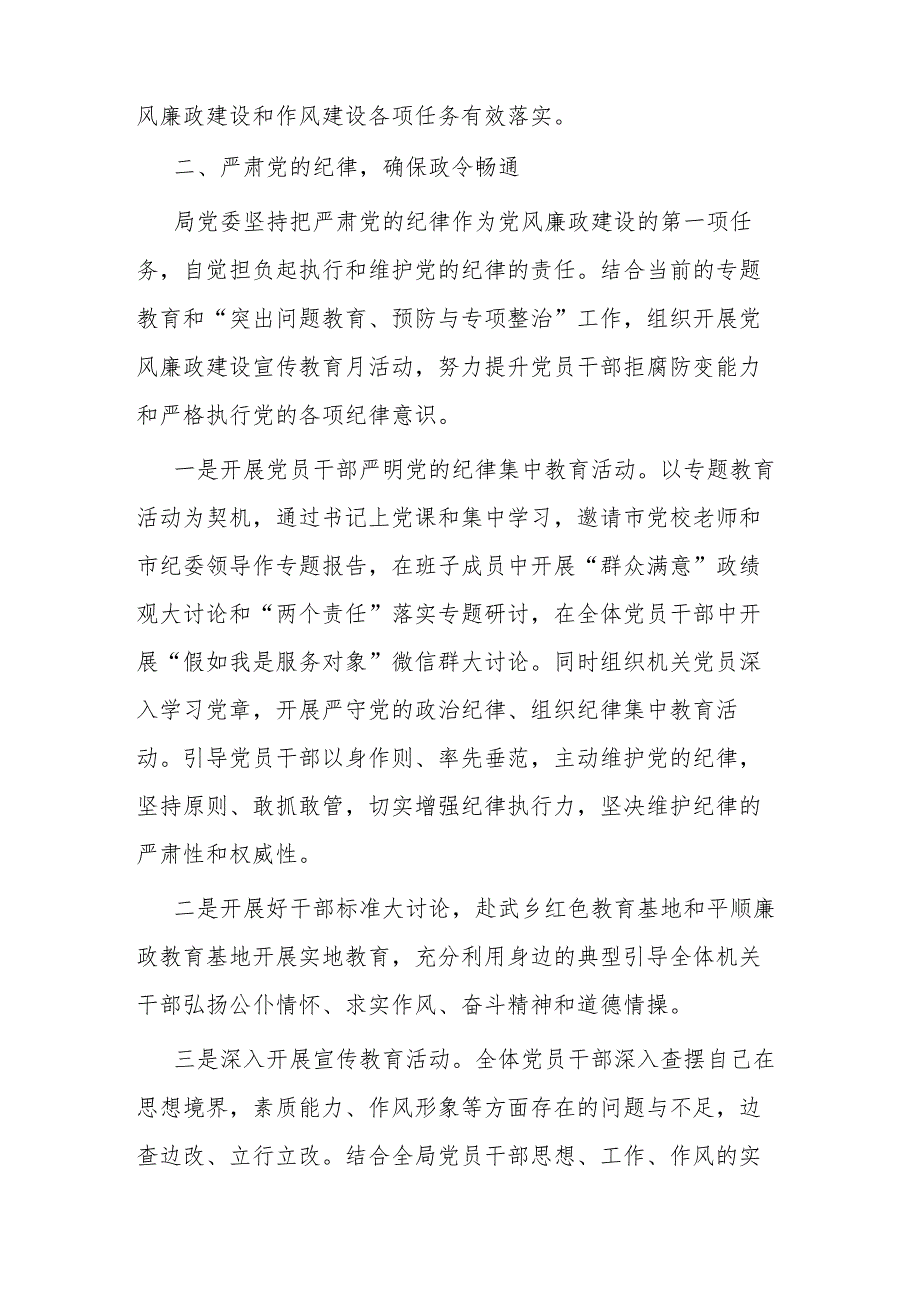 风廉政建设和作风建设各项任务有效落实。

二、严肃党的纪律，确保政令畅通

局党委坚持把严肃党的纪律作为党风廉政建设的第一项任务，自觉担负起执行和维护党的纪律的责任。结合当前的专题教育和“突出问题教育、预防与专项整治”工作，组织开展党风廉政建设宣传教育月活动，努力提升党员干部拒腐防变能力和严格执行党的各项纪律意识。

一是开展党员干部严明党的纪律集中教育活动。以专题教育活动为契机，通过书记上党课和集中学习，邀请市党校老师和市纪委领导作专题报告，在班子成员中开展“群众满意”政绩观大讨论和“两个责任”落实专题研讨，在全体党员干部中开展“假如我是服务对象”微信群大讨论。同时组织机关党员深入学习党章，开展严守党的政治纪律、组织纪律集中教育活动。引导党员干部以身作则、率先垂范，主动维护党的纪律，坚持原则、敢抓敢管，切实增强纪律执行力，坚决维护纪律的严肃性和权威性。

二是开展好干部标准大讨论，赴武乡红色教育基地和平顺廉政教育基地开展实地教育，充分利用身边的典型引导全体机关干部弘扬公仆情怀、求实作风、奋斗精神和道德情操。

三是深入开展宣传教育活动。全体党员干部深入查摆自己在思想境界，素质能力、作风形象等方面存在的问题与不足，边查边改、立行立改。结合全局党员干部思想、工作、作风的实